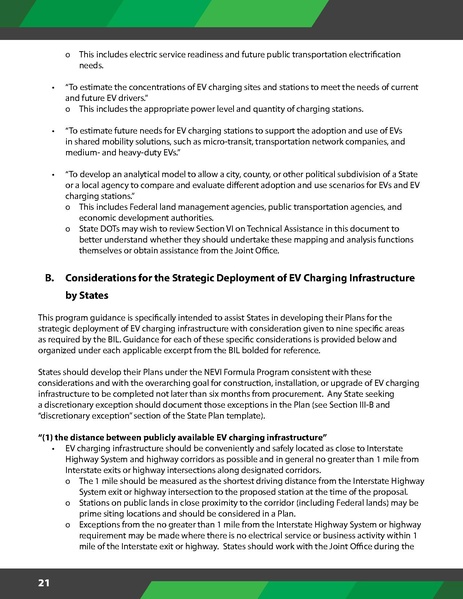 o This includes electric service readiness and future public transportation electrification needs.

• "To estimate the concentrations of EV charging sites and stations to meet the needs of current and future EV drivers."
o This includes the appropriate power level and quantity of charging stations.

• "To estimate future needs for EV charging stations to support the adoption and use of EVs in shared mobility solutions, such as micro-transit, transportation network companies, and medium- and heavy-duty EVs."

• "To develop an analytical model to allow a city, county, or other political subdivision of a State or a local agency to compare and evaluate different adoption and use scenarios for EVs and EV charging stations."
o This includes Federal land management agencies, public transportation agencies, and economic development authorities.
o State DOTs may wish to review Section VI on Technical Assistance in this document to better understand whether they should undertake these mapping and analysis functions themselves or obtain assistance from the Joint Office.

B. Considerations for the Strategic Deployment of EV Charging Infrastructure by States

This program guidance is specifically intended to assist States in developing their Plans for the strategic deployment of EV charging infrastructure with consideration given to nine specific areas as required by the BIL. Guidance for each of these specific considerations is provided below and organized under each applicable excerpt from the BIL bolded for reference.

States should develop their Plans under the NEVI Formula Program consistent with these considerations and with the overarching goal for construction, installation, or upgrade of EV charging infrastructure to be completed not later than six months from procurement. Any State seeking a discretionary exception should document those exceptions in the Plan (see Section III-B and "discretionary exception" section of the State Plan template).

"(1) the distance between publicly available EV charging infrastructure"
• EV charging infrastructure should be conveniently and safely located as close to Interstate Highway System and highway corridors as possible and in general no greater than 1 mile from Interstate exits or highway intersections along designated corridors.
o The 1 mile should be measured as the shortest driving distance from the Interstate Highway System exit or highway intersection to the proposed station at the time of the proposal.
o Stations on public lands in close proximity to the corridor (including Federal lands) may be prime siting locations and should be considered in a Plan.
o Exceptions from the no greater than 1 mile from the Interstate Highway System or highway requirement may be made where there is no electrical service or business activity within 1 mile of the Interstate exit or highway. States should work with the Joint Office during the

21